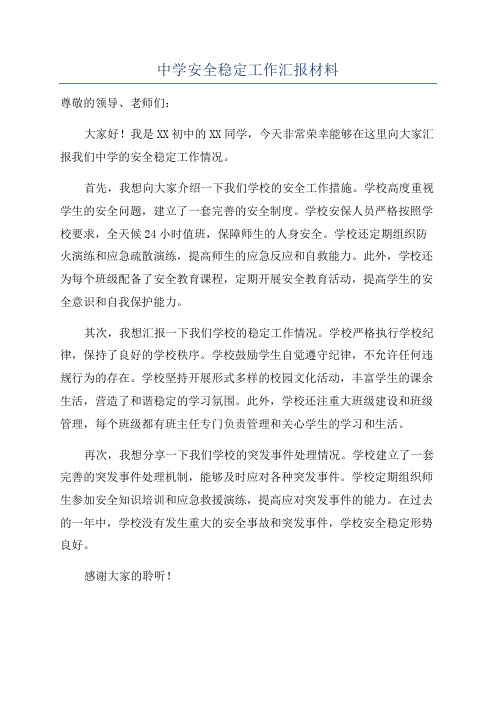 中学安全稳定工作汇报材料

尊敬的领导、老师们：

大家好！我是XX初中的XX同学，今天非常荣幸能够在这里向大家汇报我们中学的安全稳定工作情况。

首先，我想向大家介绍一下我们学校的安全工作措施。学校高度重视学生的安全问题，建立了一套完善的安全制度。学校安保人员严格按照学校要求，全天候24小时值班，保障师生的人身安全。学校还定期组织防火演练和应急疏散演练，提高师生的应急反应和自救能力。此外，学校还为每个班级配备了安全教育课程，定期开展安全教育活动，提高学生的安全意识和自我保护能力。

其次，我想汇报一下我们学校的稳定工作情况。学校严格执行学校纪律，保持了良好的学校秩序。学校鼓励学生自觉遵守纪律，不允许任何违规行为的存在。学校坚持开展形式多样的校园文化活动，丰富学生的课余生活，营造了和谐稳定的学习氛围。此外，学校还注重大班级建设和班级管理，每个班级都有班主任专门负责管理和关心学生的学习和生活。

再次，我想分享一下我们学校的突发事件处理情况。学校建立了一套完善的突发事件处理机制，能够及时应对各种突发事件。学校定期组织师生参加安全知识培训和应急救援演练，提高应对突发事件的能力。在过去的一年中，学校没有发生重大的安全事故和突发事件，学校安全稳定形势良好。

感谢大家的聆听！